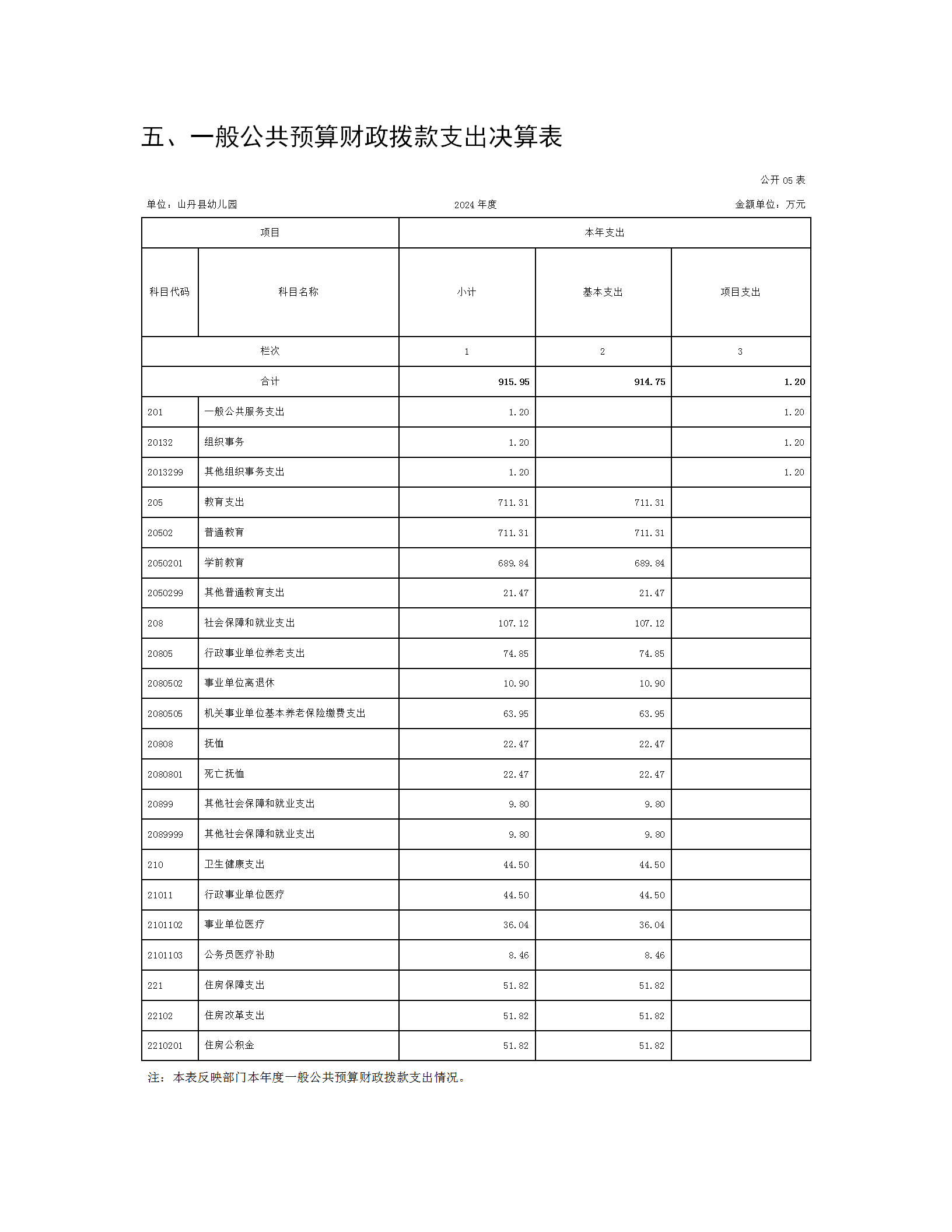 五、一般公共预算财政拨款支出决算表

公开 05 表

单位：山丹县幼儿园　　2024 年度　　金额单位：万元

| 项目 | | 本年支出 | | |
|---|---|---|---|---|
| 科目代码 | 科目名称 | 小计 | 基本支出 | 项目支出 |
| 栏次 | | 1 | 2 | 3 |
| 合计 | | 915.95 | 914.75 | 1.20 |
| 201 | 一般公共服务支出 | 1.20 | | 1.20 |
| 20132 | 组织事务 | 1.20 | | 1.20 |
| 2013299 | 其他组织事务支出 | 1.20 | | 1.20 |
| 205 | 教育支出 | 711.31 | 711.31 | |
| 20502 | 普通教育 | 711.31 | 711.31 | |
| 2050201 | 学前教育 | 689.84 | 689.84 | |
| 2050299 | 其他普通教育支出 | 21.47 | 21.47 | |
| 208 | 社会保障和就业支出 | 107.12 | 107.12 | |
| 20805 | 行政事业单位养老支出 | 74.85 | 74.85 | |
| 2080502 | 事业单位离退休 | 10.90 | 10.90 | |
| 2080505 | 机关事业单位基本养老保险缴费支出 | 63.95 | 63.95 | |
| 20808 | 抚恤 | 22.47 | 22.47 | |
| 2080801 | 死亡抚恤 | 22.47 | 22.47 | |
| 20899 | 其他社会保障和就业支出 | 9.80 | 9.80 | |
| 2089999 | 其他社会保障和就业支出 | 9.80 | 9.80 | |
| 210 | 卫生健康支出 | 44.50 | 44.50 | |
| 21011 | 行政事业单位医疗 | 44.50 | 44.50 | |
| 2101102 | 事业单位医疗 | 36.04 | 36.04 | |
| 2101103 | 公务员医疗补助 | 8.46 | 8.46 | |
| 221 | 住房保障支出 | 51.82 | 51.82 | |
| 22102 | 住房改革支出 | 51.82 | 51.82 | |
| 2210201 | 住房公积金 | 51.82 | 51.82 | |

注：本表反映部门本年度一般公共预算财政拨款支出情况。